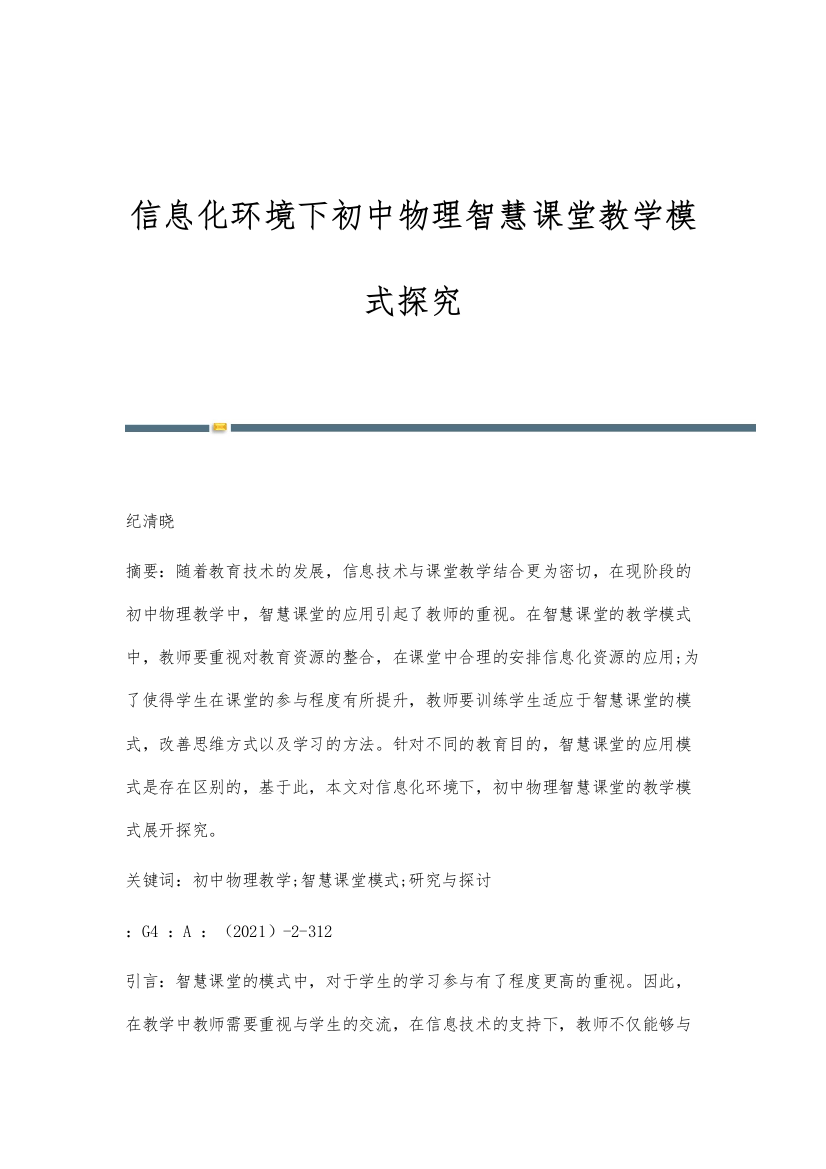 信息化环境下初中物理智慧课堂教学模式探究

纪清晓

摘要：随着教育技术的发展，信息技术与课堂教学结合更为密切，在现阶段的初中物理教学中，智慧课堂的应用引起了教师的重视。在智慧课堂的教学模式中，教师要重视对教育资源的整合，在课堂中合理的安排信息化资源的应用;为了使得学生在课堂的参与程度有所提升，教师要训练学生适应于智慧课堂的模式，改善思维方式以及学习的方法。针对不同的教育目的，智慧课堂的应用模式是存在区别的，基于此，本文对信息化环境下，初中物理智慧课堂的教学模式展开探究。

关键词：初中物理教学;智慧课堂模式;研究与探讨

：G4 ：A ：（2021）-2-312

引言：智慧课堂的模式中，对于学生的学习参与有了程度更高的重视。因此，在教学中教师需要重视与学生的交流，在信息技术的支持下，教师不仅能够与